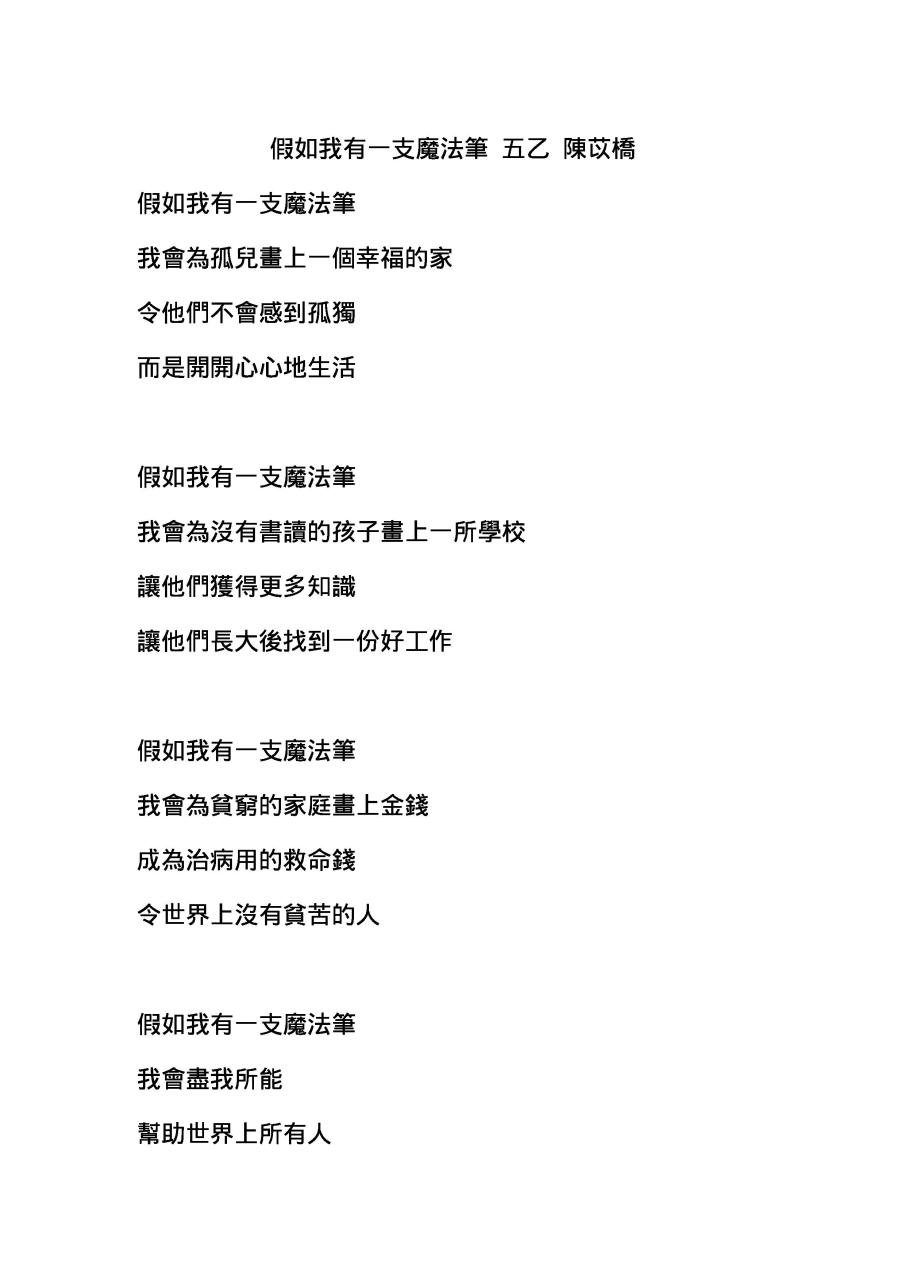 假如我有一支魔法筆 五乙 陳苡橋

假如我有一支魔法筆
我會為孤兒畫上一個幸福的家
令他們不會感到孤獨
而是開開心心地生活

假如我有一支魔法筆
我會為沒有書讀的孩子畫上一所學校
讓他們獲得更多知識
讓他們長大後找到一份好工作

假如我有一支魔法筆
我會為貧窮的家庭畫上金錢
成為治病用的救命錢
令世界上沒有貧苦的人

假如我有一支魔法筆
我會盡我所能
幫助世界上所有人